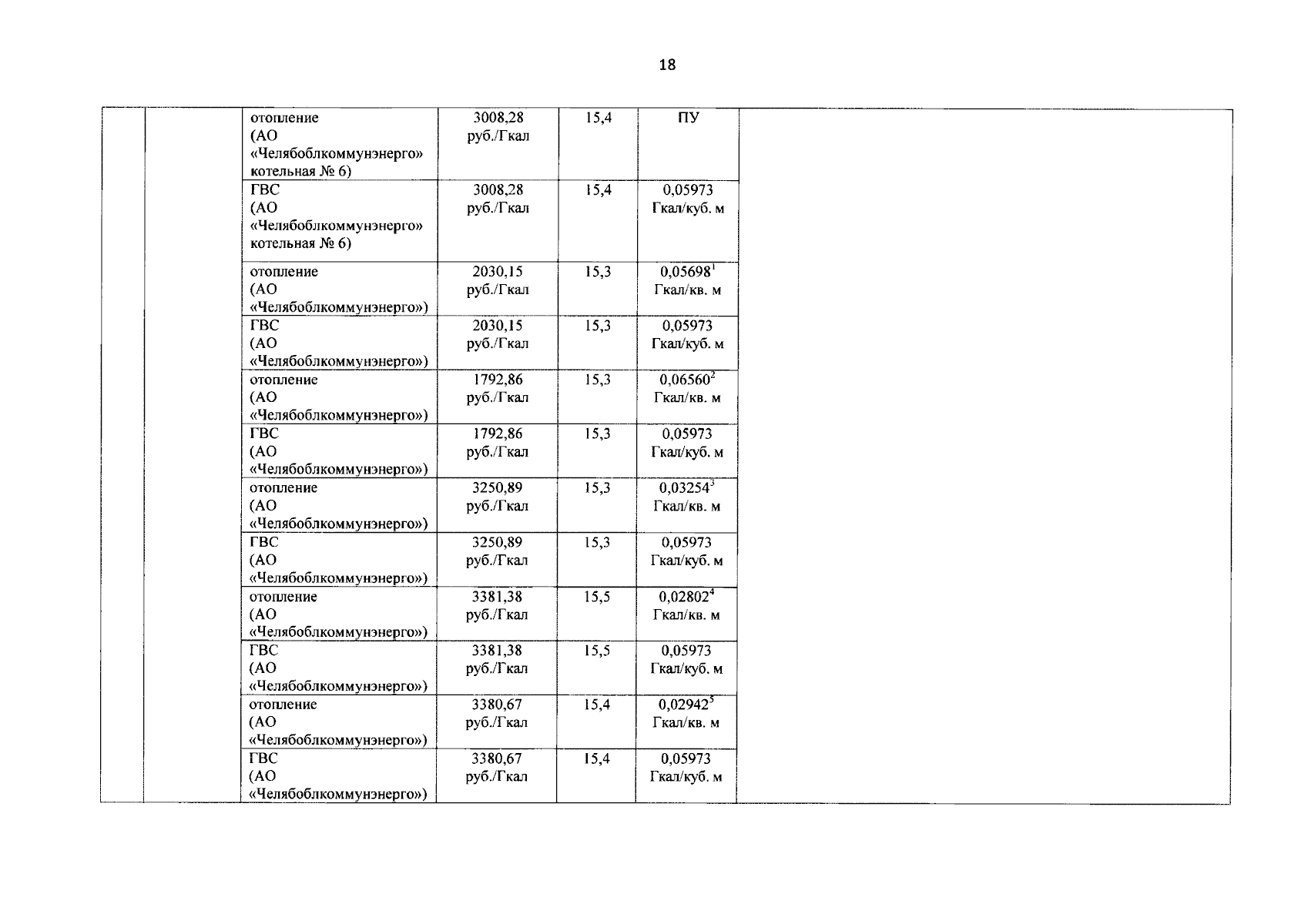 18

|  |  |  |  |  |  |  |
|---|---|---|---|---|---|---|
|  |  | отопление (АО «Челябоблкоммунэнерго» котельная № 6) | 3008,28 руб./Гкал | 15,4 | ПУ |  |
|  |  | ГВС (АО «Челябоблкоммунэнерго» котельная № 6) | 3008,28 руб./Гкал | 15,4 | 0,05973 Гкал/куб. м |  |
|  |  | отопление (АО «Челябоблкоммунэнерго») | 2030,15 руб./Гкал | 15,3 | $0,05698^1$ Гкал/кв. м |  |
|  |  | ГВС (АО «Челябоблкоммунэнерго») | 2030,15 руб./Гкал | 15,3 | 0,05973 Гкал/куб. м |  |
|  |  | отопление (АО «Челябоблкоммунэнерго») | 1792,86 руб./Гкал | 15,3 | $0,06560^2$ Гкал/кв. м |  |
|  |  | ГВС (АО «Челябоблкоммунэнерго») | 1792,86 руб./Гкал | 15,3 | 0,05973 Гкал/куб. м |  |
|  |  | отопление (АО «Челябоблкоммунэнерго») | 3250,89 руб./Гкал | 15,3 | $0,03254^3$ Гкал/кв. м |  |
|  |  | ГВС (АО «Челябоблкоммунэнерго») | 3250,89 руб./Гкал | 15,3 | 0,05973 Гкал/куб. м |  |
|  |  | отопление (АО «Челябоблкоммунэнерго») | 3381,38 руб./Гкал | 15,5 | $0,02802^4$ Гкал/кв. м |  |
|  |  | ГВС (АО «Челябоблкоммунэнерго») | 3381,38 руб./Гкал | 15,5 | 0,05973 Гкал/куб. м |  |
|  |  | отопление (АО «Челябоблкоммунэнерго») | 3380,67 руб./Гкал | 15,4 | $0,02942^5$ Гкал/кв. м |  |
|  |  | ГВС (АО «Челябоблкоммунэнерго») | 3380,67 руб./Гкал | 15,4 | 0,05973 Гкал/куб. м |  |